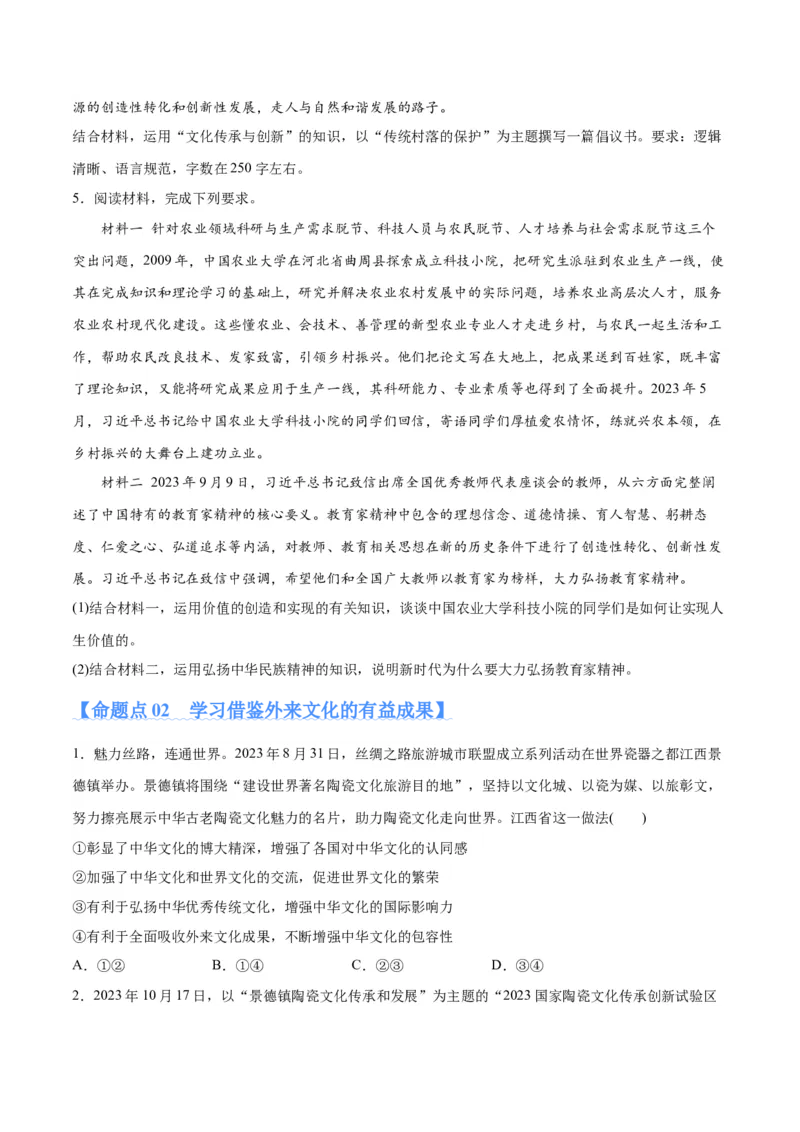 源的创造性转化和创新性发展，走人与自然和谐发展的路子。

结合材料，运用“文化传承与创新”的知识，以“传统村落的保护”为主题撰写一篇倡议书。要求：逻辑清晰、语言规范，字数在250字左右。

5．阅读材料，完成下列要求。

材料一 针对农业领域科研与生产需求脱节、科技人员与农民脱节、人才培养与社会需求脱节这三个突出问题，2009年，中国农业大学在河北省曲周县探索成立科技小院，把研究生派驻到农业生产一线，使其在完成知识和理论学习的基础上，研究并解决农业农村发展中的实际问题，培养农业高层次人才，服务农业农村现代化建设。这些懂农业、会技术、善管理的新型农业专业人才走进乡村，与农民一起生活和工作，帮助农民改良技术、发家致富，引领乡村振兴。他们把论文写在大地上，把成果送到百姓家，既丰富了理论知识，又能将研究成果应用于生产一线，其科研能力、专业素质等也得到了全面提升。2023年5月，习近平总书记给中国农业大学科技小院的同学们回信，寄语同学们厚植爱农情怀，练就兴农本领，在乡村振兴的大舞台上建功立业。

材料二 2023年9月9日，习近平总书记致信出席全国优秀教师代表座谈会的教师，从六方面完整阐述了中国特有的教育家精神的核心要义。教育家精神中包含的理想信念、道德情操、育人智慧、躬耕态度、仁爱之心、弘道追求等内涵，对教师、教育相关思想在新的历史条件下进行了创造性转化、创新性发展。习近平总书记在致信中强调，希望他们和全国广大教师以教育家为榜样，大力弘扬教育家精神。

(1)结合材料一，运用价值的创造和实现的有关知识，谈谈中国农业大学科技小院的同学们是如何让实现人生价值的。

(2)结合材料二，运用弘扬中华民族精神的知识，说明新时代为什么要大力弘扬教育家精神。

【命题点02 学习借鉴外来文化的有益成果】

1．魅力丝路，连通世界。2023年8月31日，丝绸之路旅游城市联盟成立系列活动在世界瓷器之都江西景德镇举办。景德镇将围绕“建设世界著名陶瓷文化旅游目的地”，坚持以文化城、以瓷为媒、以旅彰文，努力擦亮展示中华古老陶瓷文化魅力的名片，助力陶瓷文化走向世界。江西省这一做法( )

①彰显了中华文化的博大精深，增强了各国对中华文化的认同感

②加强了中华文化和世界文化的交流，促进世界文化的繁荣

③有利于弘扬中华优秀传统文化，增强中华文化的国际影响力

④有利于全面吸收外来文化成果，不断增强中华文化的包容性

A．①②　　B．①④　　C．②③　　D．③④

2．2023年10月17日，以“景德镇陶瓷文化传承和发展”为主题的“2023国家陶瓷文化传承创新试验区